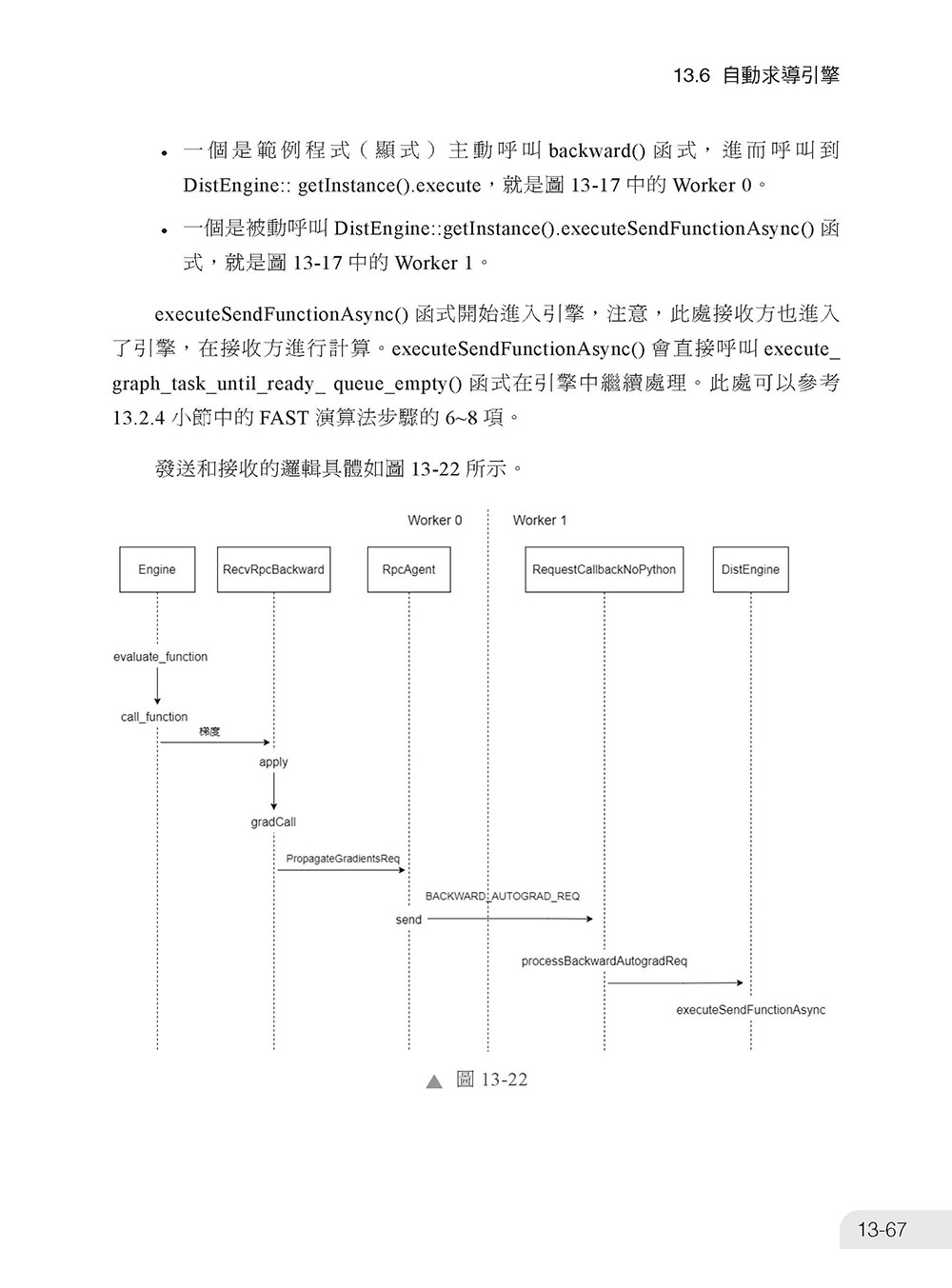 13.6 自動求導引擎

• 一個是範例程式（顯式）主動呼叫 backward() 函式，進而呼叫到 DistEngine:: getInstance().execute，就是圖 13-17 中的 Worker 0。

• 一個是被動呼叫 DistEngine::getInstance().executeSendFunctionAsync() 函式，就是圖 13-17 中的 Worker 1。

executeSendFunctionAsync() 函式開始進入引擎，注意，此處接收方也進入了引擎，在接收方進行計算。executeSendFunctionAsync() 會直接呼叫 execute_graph_task_until_ready_ queue_empty() 函式在引擎中繼續處理。此處可以參考 13.2.4 小節中的 FAST 演算法步驟的 6~8 項。

發送和接收的邏輯具體如圖 13-22 所示。

Worker 0
Worker 1
Engine
RecvRpcBackward
RpcAgent
RequestCallbackNoPython
DistEngine
evaluate_function
call_function
梯度
apply
gradCall
PropagateGradientsReq
BACKWARD_AUTOGRAD_REQ
send
processBackwardAutogradReq
executeSendFunctionAsync

▲ 圖 13-22

13-67